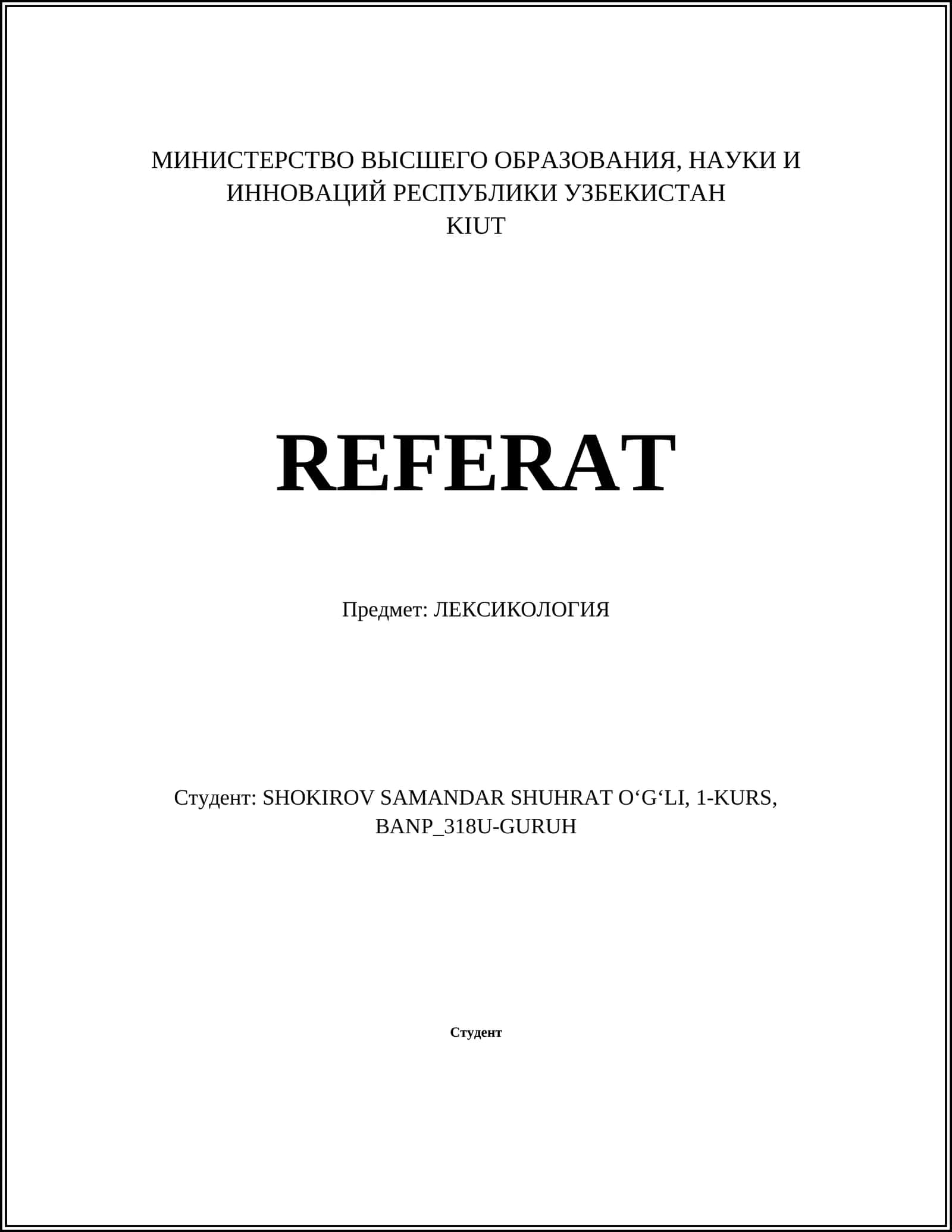 МИНИСТЕРСТВО ВЫСШЕГО ОБРАЗОВАНИЯ, НАУКИ И ИННОВАЦИЙ РЕСПУБЛИКИ УЗБЕКИСТАН
KIUT

REFERAT

Предмет: ЛЕКСИКОЛОГИЯ

Студент: SHOKIROV SAMANDAR SHUHRAT O'G'LI, 1-KURS, BANP_318U-GURUH

Студент